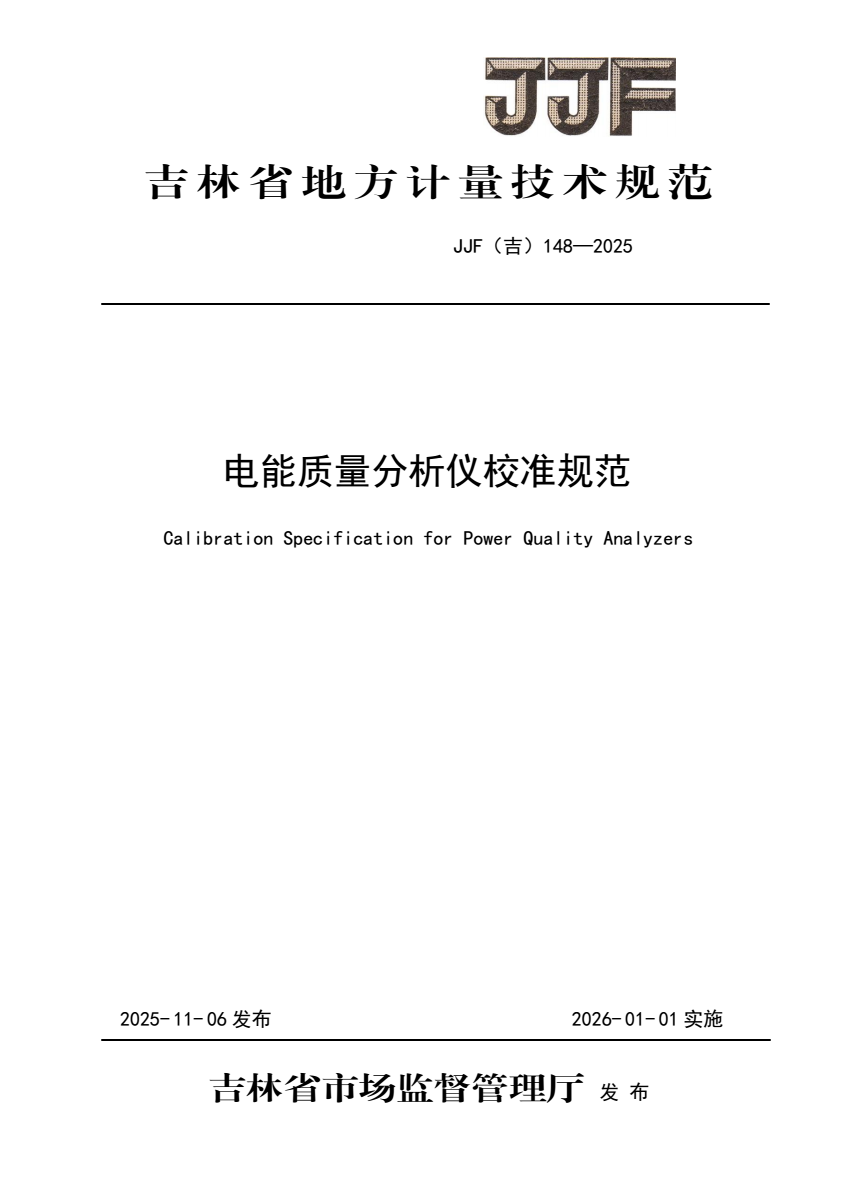 JJF

吉林省地方计量技术规范

JJF（吉）148—2025

电能质量分析仪校准规范

Calibration Specification for Power Quality Analyzers

2025-11-06 发布

2026-01-01 实施

吉林省市场监督管理厅 发布